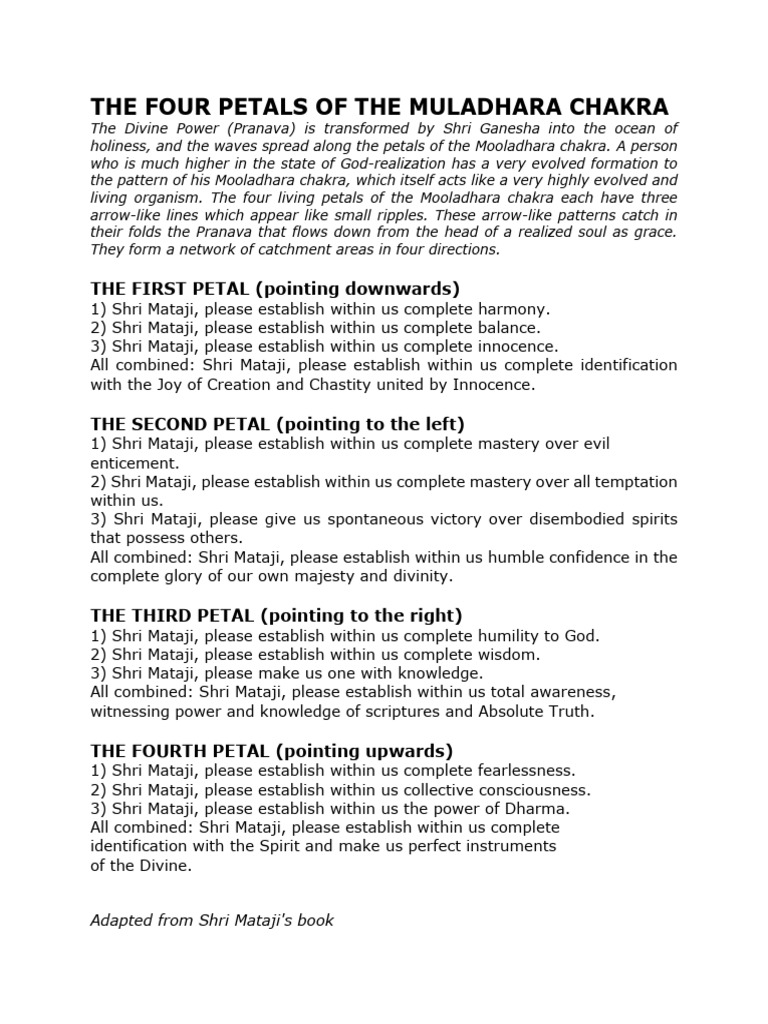 THE FOUR PETALS OF THE MULADHARA CHAKRA

The Divine Power (Pranava) is transformed by Shri Ganesha into the ocean of holiness, and the waves spread along the petals of the Mooladhara chakra. A person who is much higher in the state of God-realization has a very evolved formation to the pattern of his Mooladhara chakra, which itself acts like a very highly evolved and living organism. The four living petals of the Mooladhara chakra each have three arrow-like lines which appear like small ripples. These arrow-like patterns catch in their folds the Pranava that flows down from the head of a realized soul as grace. They form a network of catchment areas in four directions.

THE FIRST PETAL (pointing downwards)
1) Shri Mataji, please establish within us complete harmony.
2) Shri Mataji, please establish within us complete balance.
3) Shri Mataji, please establish within us complete innocence.
All combined: Shri Mataji, please establish within us complete identification with the Joy of Creation and Chastity united by Innocence.

THE SECOND PETAL (pointing to the left)
1) Shri Mataji, please establish within us complete mastery over evil enticement.
2) Shri Mataji, please establish within us complete mastery over all temptation within us.
3) Shri Mataji, please give us spontaneous victory over disembodied spirits that possess others.
All combined: Shri Mataji, please establish within us humble confidence in the complete glory of our own majesty and divinity.

THE THIRD PETAL (pointing to the right)
1) Shri Mataji, please establish within us complete humility to God.
2) Shri Mataji, please establish within us complete wisdom.
3) Shri Mataji, please make us one with knowledge.
All combined: Shri Mataji, please establish within us total awareness, witnessing power and knowledge of scriptures and Absolute Truth.

THE FOURTH PETAL (pointing upwards)
1) Shri Mataji, please establish within us complete fearlessness.
2) Shri Mataji, please establish within us collective consciousness.
3) Shri Mataji, please establish within us the power of Dharma.
All combined: Shri Mataji, please establish within us complete identification with the Spirit and make us perfect instruments of the Divine.

Adapted from Shri Mataji's book